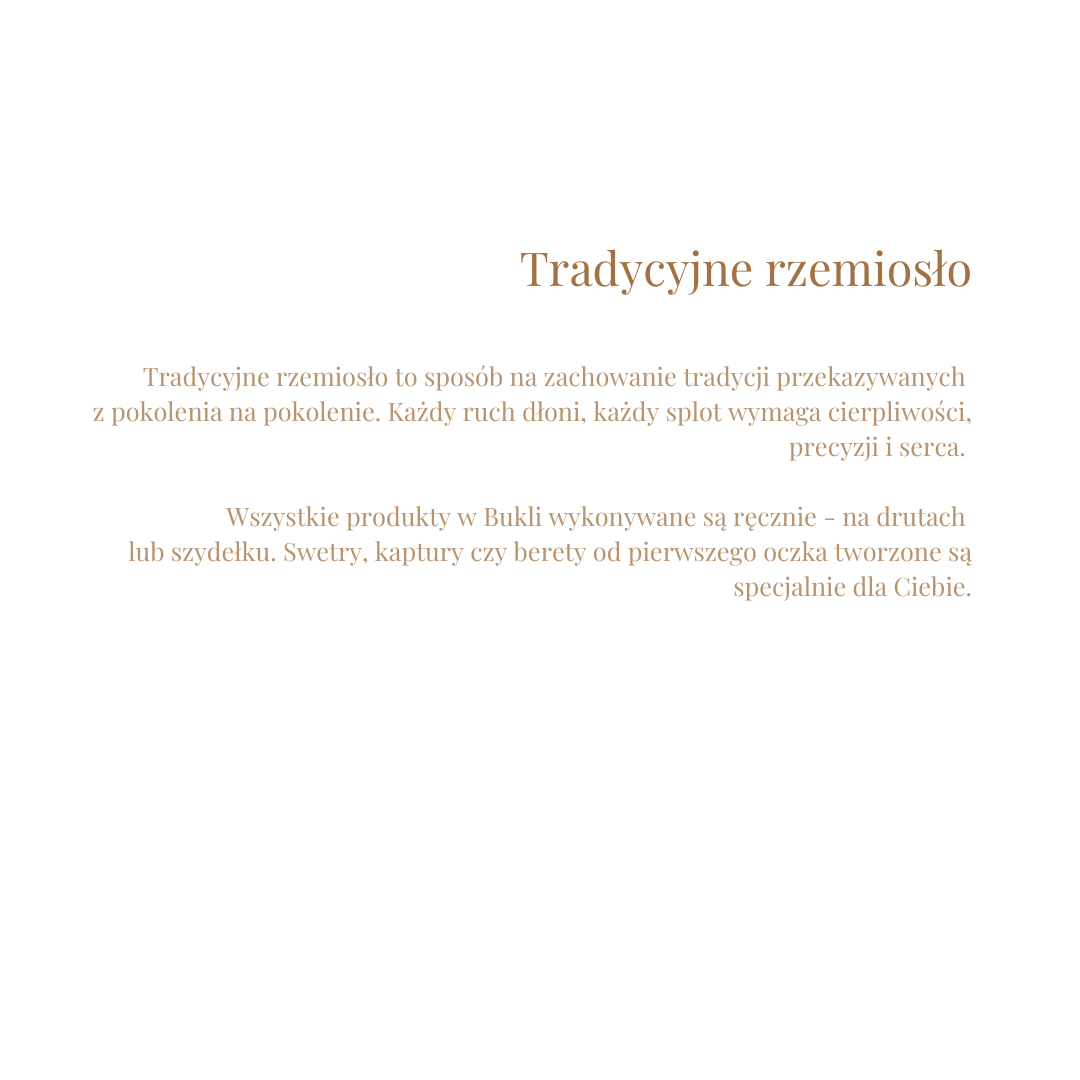 Tradycyjne rzemiosło

Tradycyjne rzemiosło to sposób na zachowanie tradycji przekazywanych z pokolenia na pokolenie. Każdy ruch dłoni, każdy splot wymaga cierpliwości, precyzji i serca.

Wszystkie produkty w Bukli wykonywane są ręcznie - na drutach lub szydełku. Swetry, kaptury czy berety od pierwszego oczka tworzone są specjalnie dla Ciebie.